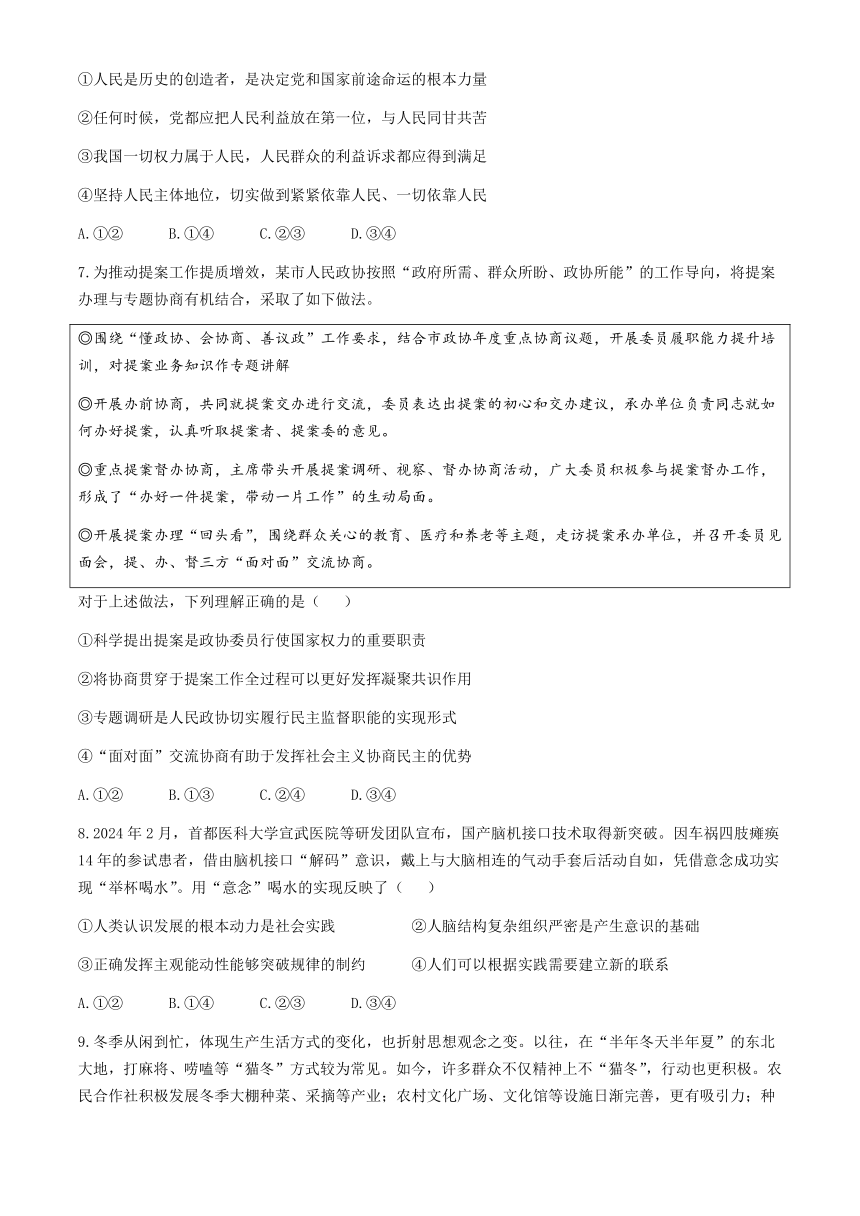 ①人民是历史的创造者，是决定党和国家前途命运的根本力量

②任何时候，党都应把人民利益放在第一位，与人民同甘共苦

③我国一切权力属于人民，人民群众的利益诉求都应得到满足

④坚持人民主体地位，切实做到紧紧依靠人民、一切依靠人民

A.①②　　B.①④　　C.②③　　D.③④

7.为推动提案工作提质增效，某市人民政协按照“政府所需、群众所盼、政协所能”的工作导向，将提案办理与专题协商有机结合，采取了如下做法。

◎围绕“懂政协、会协商、善议政”工作要求，结合市政协年度重点协商议题，开展委员履职能力提升培训，对提案业务知识作专题讲解

◎开展办前协商，共同就提案交办进行交流，委员表达出提案的初心和交办建议，承办单位负责同志就如何办好提案，认真听取提案者、提案委的意见。

◎重点提案督办协商，主席带头开展提案调研、视察、督办协商活动，广大委员积极参与提案督办工作，形成了“办好一件提案，带动一片工作”的生动局面。

◎开展提案办理“回头看”，围绕群众关心的教育、医疗和养老等主题，走访提案承办单位，并召开委员见面会，提、办、督三方“面对面”交流协商。

对于上述做法，下列理解正确的是（　　）

①科学提出提案是政协委员行使国家权力的重要职责

②将协商贯穿于提案工作全过程可以更好发挥凝聚共识作用

③专题调研是人民政协切实履行民主监督职能的实现形式

④“面对面”交流协商有助于发挥社会主义协商民主的优势

A.①②　　B.①③　　C.②④　　D.③④

8.2024年2月，首都医科大学宣武医院等研发团队宣布，国产脑机接口技术取得新突破。因车祸四肢瘫痪14年的参试患者，借由脑机接口“解码”意识，戴上与大脑相连的气动手套后活动自如，凭借意念成功实现“举杯喝水”。用“意念”喝水的实现反映了（　　）

①人类认识发展的根本动力是社会实践　　②人脑结构复杂组织严密是产生意识的基础

③正确发挥主观能动性能够突破规律的制约　　④人们可以根据实践需要建立新的联系

A.①②　　B.①④　　C.②③　　D.③④

9.冬季从闲到忙，体现生产生活方式的变化，也折射思想观念之变。以往，在“半年冬天半年夏”的东北大地，打麻将、唠嗑等“猫冬”方式较为常见。如今，许多群众不仅精神上不“猫冬”，行动也更积极。农民合作社积极发展冬季大棚种菜、采摘等产业；农村文化广场、文化馆等设施日渐完善，更有吸引力；种